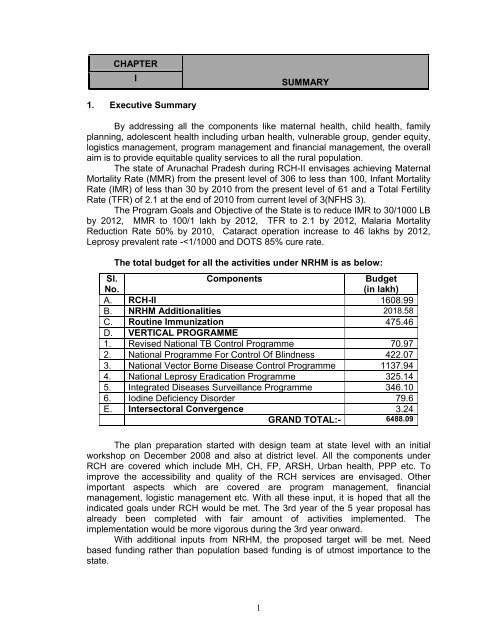 | CHAPTER | |
|---|---|
| I | SUMMARY |

1. Executive Summary

By addressing all the components like maternal health, child health, family planning, adolescent health including urban health, vulnerable group, gender equity, logistics management, program management and financial management, the overall aim is to provide equitable quality services to all the rural population.

The state of Arunachal Pradesh during RCH-II envisages achieving Maternal Mortality Rate (MMR) from the present level of 306 to less than 100, Infant Mortality Rate (IMR) of less than 30 by 2010 from the present level of 61 and a Total Fertility Rate (TFR) of 2.1 at the end of 2010 from current level of 3(NFHS 3).

The Program Goals and Objective of the State is to reduce IMR to 30/1000 LB by 2012, MMR to 100/1 lakh by 2012, TFR to 2.1 by 2012, Malaria Mortality Reduction Rate 50% by 2010, Cataract operation increase to 46 lakhs by 2012, Leprosy prevalent rate -<1/1000 and DOTS 85% cure rate.

The total budget for all the activities under NRHM is as below:

| Sl. No. | Components | Budget (in lakh) |
|---|---|---|
| A. | RCH-II | 1608.99 |
| B. | NRHM Additionalities | 2018.58 |
| C. | Routine Immunization | 475.46 |
| D. | VERTICAL PROGRAMME | |
| 1. | Revised National TB Control Programme | 70.97 |
| 2. | National Programme For Control Of Blindness | 422.07 |
| 3. | National Vector Borne Disease Control Programme | 1137.94 |
| 4. | National Leprosy Eradication Programme | 325.14 |
| 5. | Integrated Diseases Surveillance Programme | 346.10 |
| 6. | Iodine Deficiency Disorder | 79.6 |
| E. | Intersectoral Convergence | 3.24 |
| | GRAND TOTAL:- | 6488.09 |

The plan preparation started with design team at state level with an initial workshop on December 2008 and also at district level. All the components under RCH are covered which include MH, CH, FP, ARSH, Urban health, PPP etc. To improve the accessibility and quality of the RCH services are envisaged. Other important aspects which are covered are program management, financial management, logistic management etc. With all these input, it is hoped that all the indicated goals under RCH would be met. The 3rd year of the 5 year proposal has already been completed with fair amount of activities implemented. The implementation would be more vigorous during the 3rd year onward.

With additional inputs from NRHM, the proposed target will be met. Need based funding rather than population based funding is of utmost importance to the state.

1